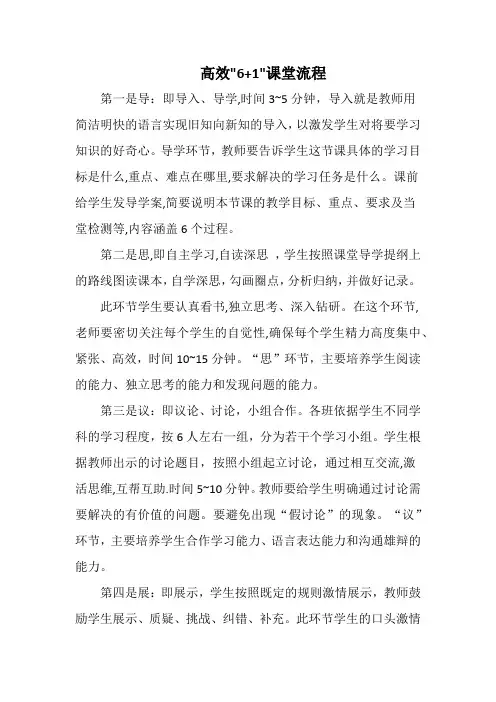 高效"6+1"课堂流程

第一是导：即导入、导学,时间 3~5 分钟，导入就是教师用简洁明快的语言实现旧知向新知的导入，以激发学生对将要学习知识的好奇心。导学环节，教师要告诉学生这节课具体的学习目标是什么,重点、难点在哪里,要求解决的学习任务是什么。课前给学生发导学案,简要说明本节课的教学目标、重点、要求及当堂检测等,内容涵盖 6 个过程。

第二是思,即自主学习,自读深思 ，学生按照课堂导学提纲上的路线图读课本，自学深思，勾画圈点，分析归纳，并做好记录。

此环节学生要认真看书,独立思考、深入钻研。在这个环节,老师要密切关注每个学生的自觉性,确保每个学生精力高度集中、紧张、高效，时间 10~15 分钟。“思”环节，主要培养学生阅读的能力、独立思考的能力和发现问题的能力。

第三是议：即议论、讨论，小组合作。各班依据学生不同学科的学习程度，按 6 人左右一组，分为若干个学习小组。学生根据教师出示的讨论题目，按照小组起立讨论，通过相互交流,激活思维,互帮互助.时间 5~10 分钟。教师要给学生明确通过讨论需要解决的有价值的问题。要避免出现“假讨论”的现象。“议”环节，主要培养学生合作学习能力、语言表达能力和沟通雄辩的能力。

第四是展：即展示，学生按照既定的规则激情展示，教师鼓励学生展示、质疑、挑战、纠错、补充。此环节学生的口头激情